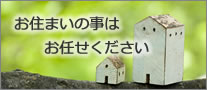 お住まいの事は
お任せください